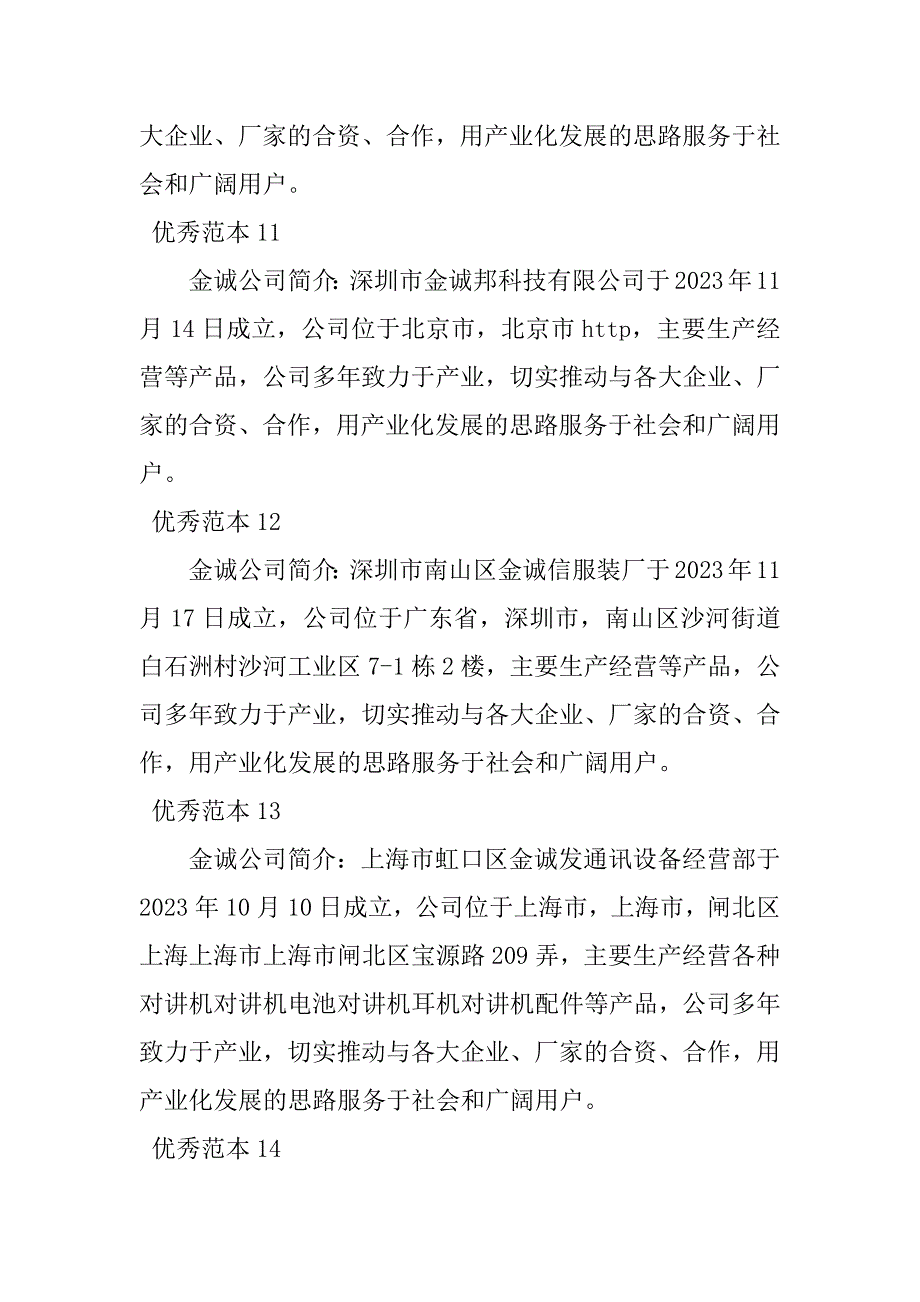 大企业、厂家的合资、合作，用产业化发展的思路服务于社会和广阔用户。

优秀范本 11

金诚公司简介：深圳市金诚邦科技有限公司于 2023 年 11 月 14 日成立，公司位于北京市，北京市 http，主要生产经营等产品，公司多年致力于产业，切实推动与各大企业、厂家的合资、合作，用产业化发展的思路服务于社会和广阔用户。

优秀范本 12

金诚公司简介：深圳市南山区金诚信服装厂于 2023 年 11 月 17 日成立，公司位于广东省，深圳市，南山区沙河街道白石洲村沙河工业区 7-1 栋 2 楼，主要生产经营等产品，公司多年致力于产业，切实推动与各大企业、厂家的合资、合作，用产业化发展的思路服务于社会和广阔用户。

优秀范本 13

金诚公司简介：上海市虹口区金诚发通讯设备经营部于 2023 年 10 月 10 日成立，公司位于上海市，上海市，闸北区上海上海市上海市闸北区宝源路 209 弄，主要生产经营各种对讲机对讲机电池对讲机耳机对讲机配件等产品，公司多年致力于产业，切实推动与各大企业、厂家的合资、合作，用产业化发展的思路服务于社会和广阔用户。

优秀范本 14